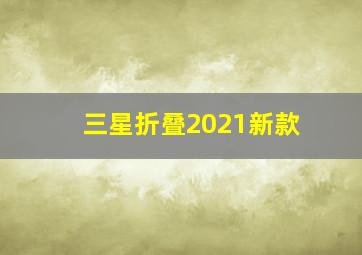 三星折叠2021新款